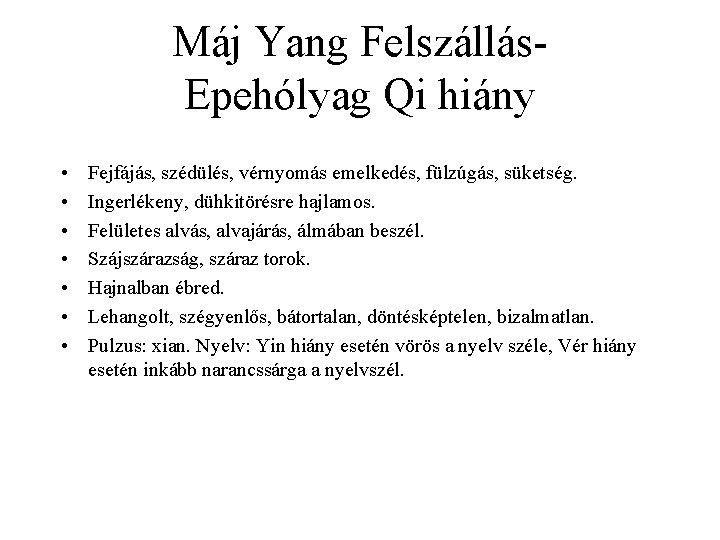 Máj Yang Felszállás-Epehólyag Qi hiány

• Fejfájás, szédülés, vérnyomás emelkedés, fülzúgás, süketség.
• Ingerlékeny, dühkitörésre hajlamos.
• Felületes alvás, alvajárás, álmában beszél.
• Szájszárazság, száraz torok.
• Hajnalban ébred.
• Lehangolt, szégyenlős, bátortalan, döntésképtelen, bizalmatlan.
• Pulzus: xian. Nyelv: Yin hiány esetén vörös a nyelv széle, Vér hiány esetén inkább narancssárga a nyelvszél.